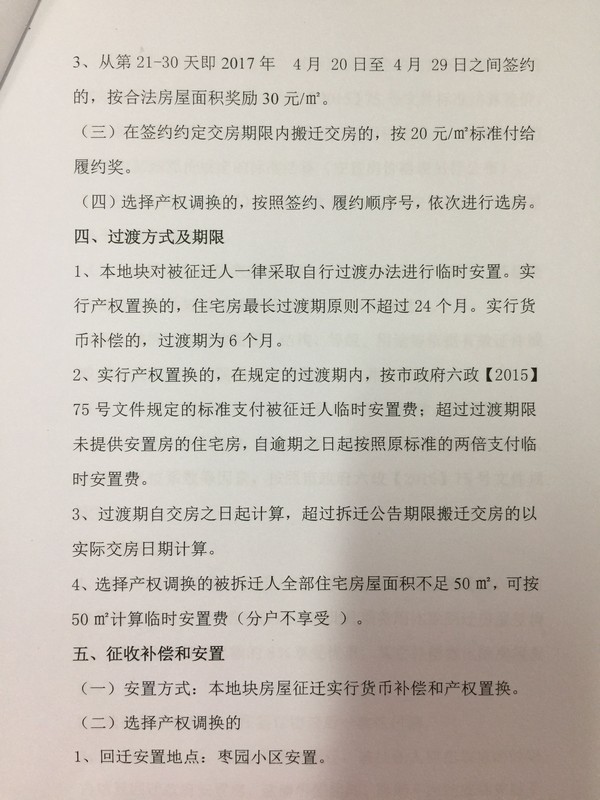 3、从第 21-30 天即 2017 年 4 月 20 日至 4 月 29 日之间签约的，按合法房屋面积奖励 30 元/㎡。

（三）在签约约定交房期限内搬迁交房的，按 20 元/㎡标准付给履约奖。

（四）选择产权调换的，按照签约、履约顺序号，依次进行选房。

四、过渡方式及期限

1、本地块对被征迁人一律采取自行过渡办法进行临时安置。实行产权置换的，住宅房最长过渡期原则不超过 24 个月。实行货币补偿的，过渡期为 6 个月。

2、实行产权置换的，在规定的过渡期内，按市政府六政【2015】75 号文件规定的标准支付被征迁人临时安置费；超过过渡期限未提供安置房的住宅房，自逾期之日起按照原标准的两倍支付临时安置费。

3、过渡期自交房之日起计算，超过拆迁公告期限搬迁交房的以实际交房日期计算。

4、选择产权调换的被拆迁人全部住宅房屋面积不足 50 ㎡，可按 50 ㎡计算临时安置费（分户不享受 ）。

五、征收补偿和安置

（一）安置方式：本地块房屋征迁实行货币补偿和产权置换。

（二）选择产权调换的

1、回迁安置地点：枣园小区安置。